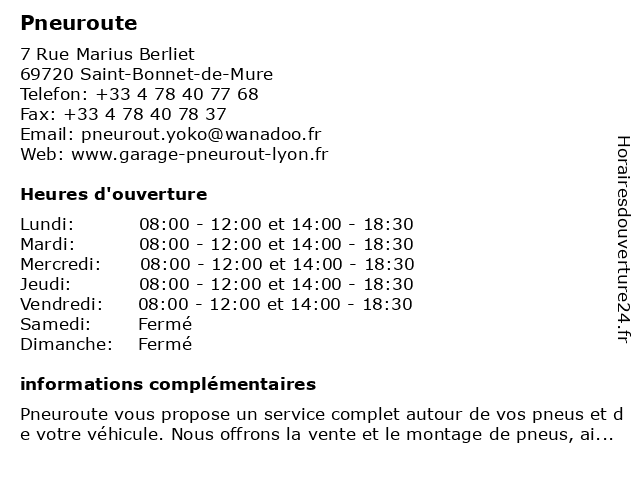 Pneuroute

7 Rue Marius Berliet
69720 Saint-Bonnet-de-Mure
Telefon: +33 4 78 40 77 68
Fax: +33 4 78 40 78 37
Email: pneurout.yoko@wanadoo.fr
Web: www.garage-pneurout-lyon.fr

Heures d'ouverture

| | |
|---|---|
| Lundi: | 08:00 - 12:00 et 14:00 - 18:30 |
| Mardi: | 08:00 - 12:00 et 14:00 - 18:30 |
| Mercredi: | 08:00 - 12:00 et 14:00 - 18:30 |
| Jeudi: | 08:00 - 12:00 et 14:00 - 18:30 |
| Vendredi: | 08:00 - 12:00 et 14:00 - 18:30 |
| Samedi: | Fermé |
| Dimanche: | Fermé |

informations complémentaires

Pneuroute vous propose un service complet autour de vos pneus et de votre véhicule. Nous offrons la vente et le montage de pneus, ai...

Horairesdouverture24.fr